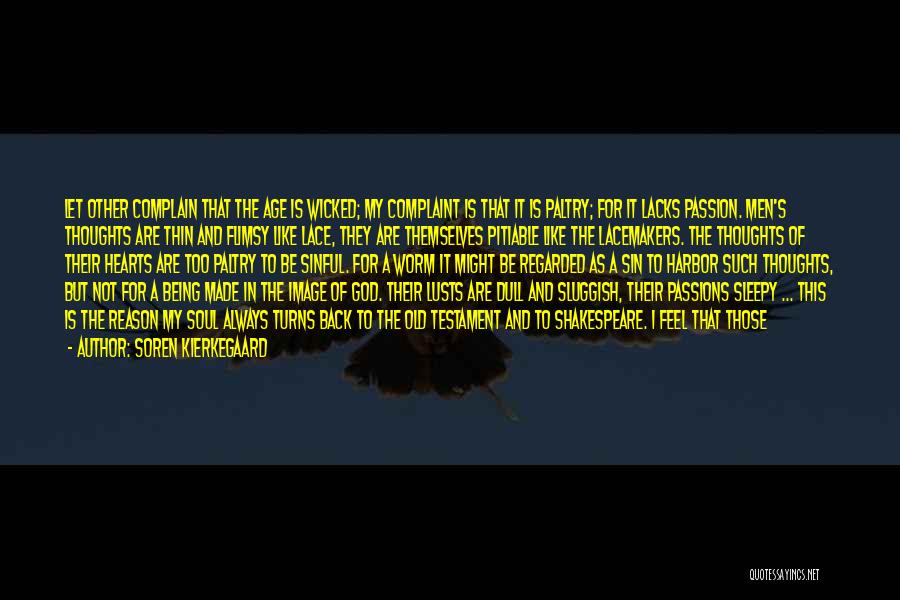 LET OTHER COMPLAIN THAT THE AGE IS WICKED; MY COMPLAINT IS THAT IT IS PALTRY; FOR IT LACKS PASSION. MEN'S THOUGHTS ARE THIN AND FLIMSY LIKE LACE, THEY ARE THEMSELVES PITIABLE LIKE THE LACEMAKERS. THE THOUGHTS OF THEIR HEARTS ARE TOO PALTRY TO BE SINFUL. FOR A WORM IT MIGHT BE REGARDED AS A SIN TO HARBOR SUCH THOUGHTS, BUT NOT FOR A BEING MADE IN THE IMAGE OF GOD. THEIR LUSTS ARE DULL AND SLUGGISH, THEIR PASSIONS SLEEPY ... THIS IS THE REASON MY SOUL ALWAYS TURNS BACK TO THE OLD TESTAMENT AND TO SHAKESPEARE. I FEEL THAT THOSE

- AUTHOR: SOREN KIERKEGAARD

QUOTESSAYINGS.NET